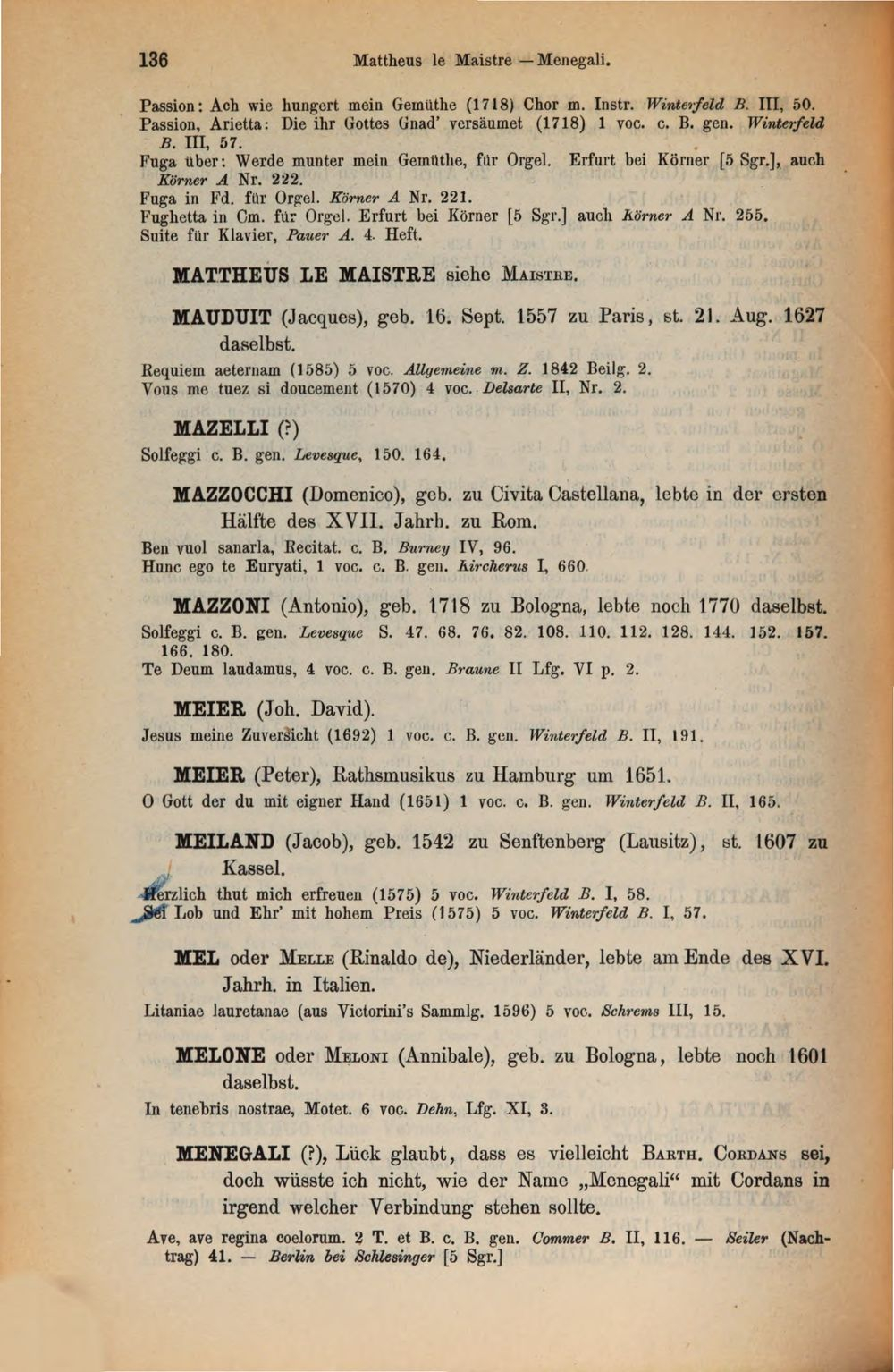 136 Mattheus le Maistre — Menegali.

Passion: Ach wie hungert mein Gemüthe (1718) Chor m. Instr. Winterfeld B. III, 50.
Passion, Arietta: Die ihr Gottes Gnad' versäumet (1718) 1 voc. c. B. gen. Winterfeld B. III, 57.
Fuga über: Werde munter mein Gemüthe, für Orgel. Erfurt bei Körner [5 Sgr.], auch Körner A Nr. 222.
Fuga in Fd. für Orgel. Körner A Nr. 221.
Fughetta in Cm. für Orgel. Erfurt bei Körner [5 Sgr.] auch Körner A Nr. 255.
Suite für Klavier, Pauer A. 4. Heft.

MATTHEUS LE MAISTRE siehe Maistre.

MAUDUIT (Jacques), geb. 16. Sept. 1557 zu Paris, st. 21. Aug. 1627 daselbst.

Requiem aeternam (1585) 5 voc. Allgemeine m. Z. 1842 Beilg. 2.
Vous me tuez si doucement (1570) 4 voc. Delsarte II, Nr. 2.

MAZELLI (?)

Solfeggi c. B. gen. Levesque, 150. 164.

MAZZOCCHI (Domenico), geb. zu Civita Castellana, lebte in der ersten Hälfte des XVII. Jahrh. zu Rom.

Ben vuol sanarla, Recitat. c. B. Burney IV, 96.
Hunc ego te Euryati, 1 voc. c. B. gen. Kircherus I, 660.

MAZZONI (Antonio), geb. 1718 zu Bologna, lebte noch 1770 daselbst.

Solfeggi c. B. gen. Levesque S. 47. 68. 76. 82. 108. 110. 112. 128. 144. 152. 157. 166. 180.
Te Deum laudamus, 4 voc. c. B. gen. Braune II Lfg. VI p. 2.

MEIER (Joh. David).

Jesus meine Zuversicht (1692) 1 voc. c. B. gen. Winterfeld B. II, 191.

MEIER (Peter), Rathsmusikus zu Hamburg um 1651.

O Gott der du mit eigner Hand (1651) 1 voc. c. B. gen. Winterfeld B. II, 165.

MEILAND (Jacob), geb. 1542 zu Senftenberg (Lausitz), st. 1607 zu Kassel.

Herzlich thut mich erfreuen (1575) 5 voc. Winterfeld B. I, 58.
Sei Lob und Ehr' mit hohem Preis (1575) 5 voc. Winterfeld B. I, 57.

MEL oder Melle (Rinaldo de), Niederländer, lebte am Ende des XVI. Jahrh. in Italien.

Litaniae lauretanae (aus Victorini's Sammlg. 1596) 5 voc. Schrems III, 15.

MELONE oder Meloni (Annibale), geb. zu Bologna, lebte noch 1601 daselbst.

In tenebris nostrae, Motet. 6 voc. Dehn, Lfg. XI, 3.

MENEGALI (?), Lück glaubt, dass es vielleicht Barth. Cordans sei, doch wüsste ich nicht, wie der Name „Menegali“ mit Cordans in irgend welcher Verbindung stehen sollte.

Ave, ave regina coelorum. 2 T. et B. c. B. gen. Commer B. II, 116. — Seiler (Nachtrag) 41. — Berlin bei Schlesinger [5 Sgr.]